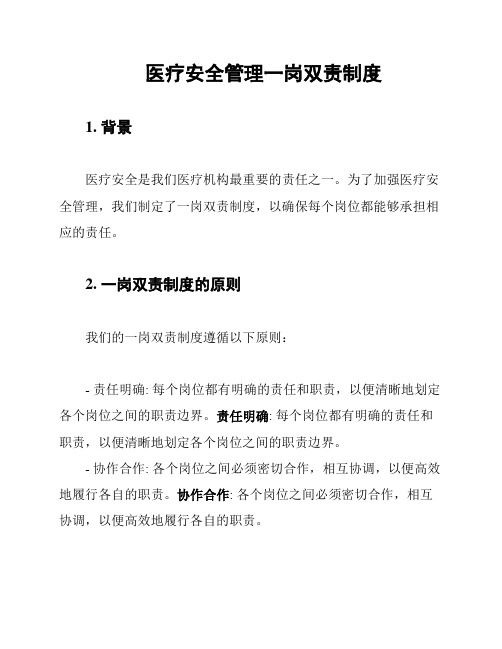 医疗安全管理一岗双责制度

1. 背景

医疗安全是我们医疗机构最重要的责任之一。为了加强医疗安全管理，我们制定了一岗双责制度，以确保每个岗位都能够承担相应的责任。

2. 一岗双责制度的原则

我们的一岗双责制度遵循以下原则：

- 责任明确: 每个岗位都有明确的责任和职责，以便清晰地划定各个岗位之间的职责边界。责任明确: 每个岗位都有明确的责任和职责，以便清晰地划定各个岗位之间的职责边界。
- 协作合作: 各个岗位之间必须密切合作，相互协调，以便高效地履行各自的职责。协作合作: 各个岗位之间必须密切合作，相互协调，以便高效地履行各自的职责。